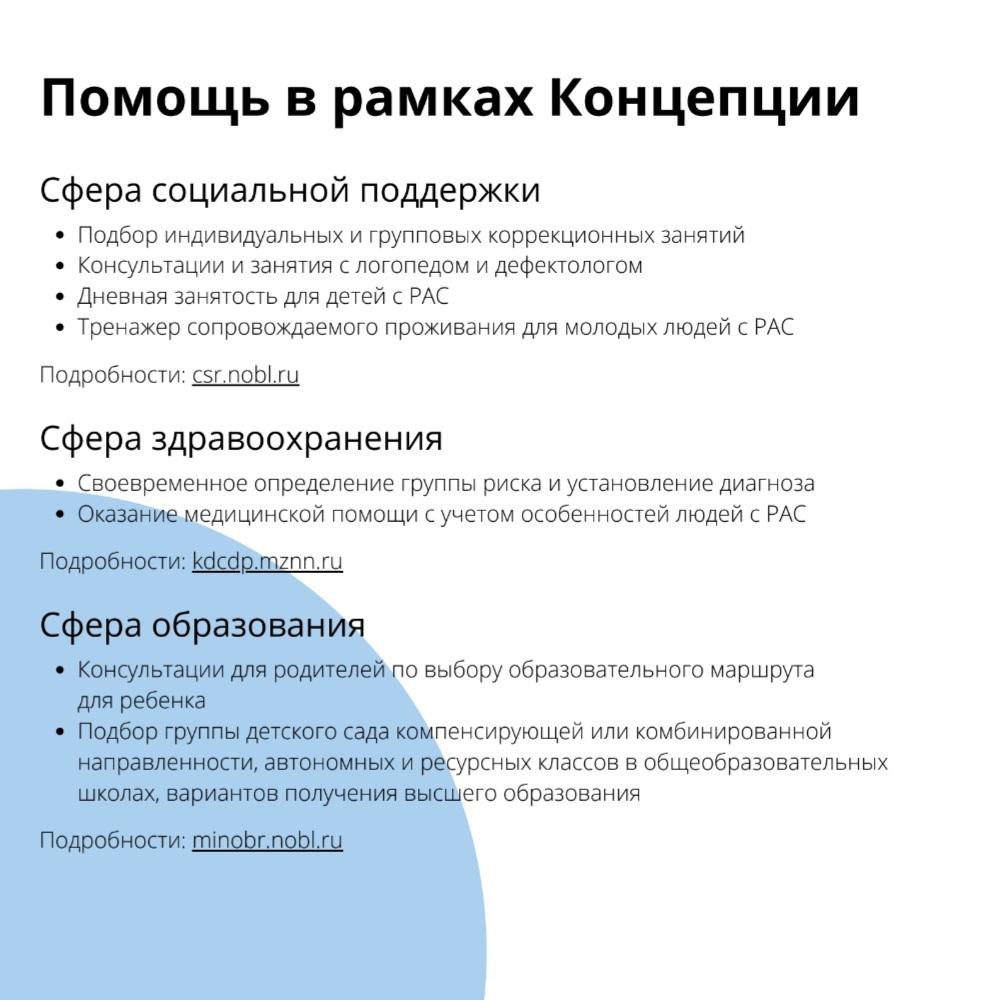 Помощь в рамках Концепции

Сфера социальной поддержки

- Подбор индивидуальных и групповых коррекционных занятий
- Консультации и занятия с логопедом и дефектологом
- Дневная занятость для детей с РАС
- Тренажер сопровождаемого проживания для молодых людей с РАС

Подробности: csr.nobl.ru

Сфера здравоохранения

- Своевременное определение группы риска и установление диагноза
- Оказание медицинской помощи с учетом особенностей людей с РАС

Подробности: kdcdp.mznn.ru

Сфера образования

- Консультации для родителей по выбору образовательного маршрута для ребенка
- Подбор группы детского сада компенсирующей или комбинированной направленности, автономных и ресурсных классов в общеобразовательных школах, вариантов получения высшего образования

Подробности: minobr.nobl.ru